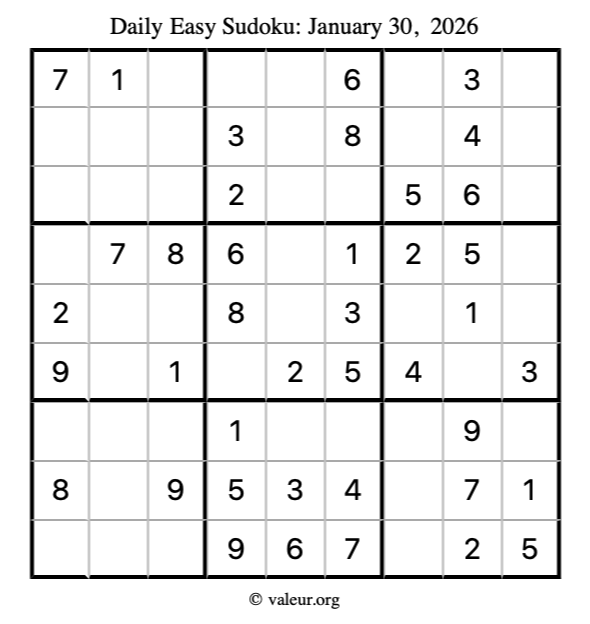 Daily Easy Sudoku: January 30, 2026

| | | | | | | | | |
|---|---|---|---|---|---|---|---|---|
| 7 | 1 | | | | 6 | | 3 | |
| | | | 3 | | 8 | | 4 | |
| | | | 2 | | | 5 | 6 | |
| | 7 | 8 | 6 | | 1 | 2 | 5 | |
| 2 | | | 8 | | 3 | | 1 | |
| 9 | | 1 | | 2 | 5 | 4 | | 3 |
| | | | 1 | | | | 9 | |
| 8 | | 9 | 5 | 3 | 4 | | 7 | 1 |
| | | | 9 | 6 | 7 | | 2 | 5 |

© valeur.org